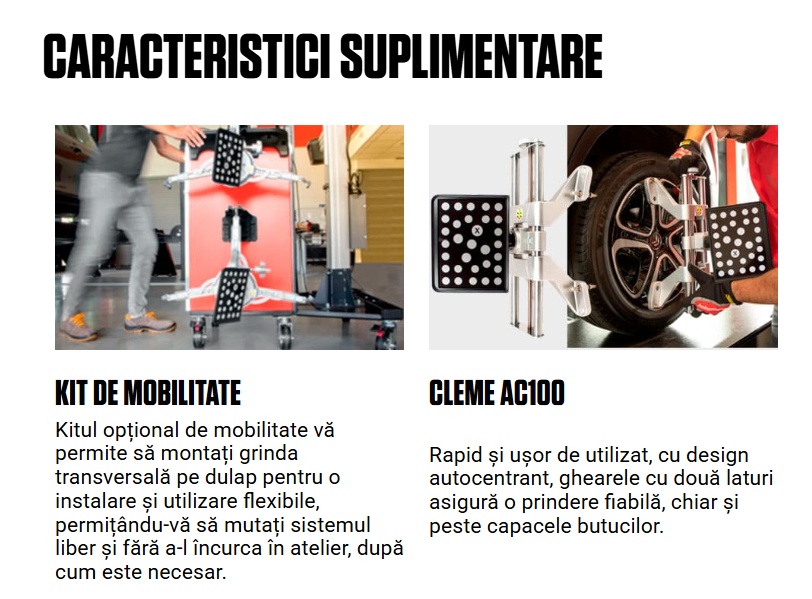 CARACTERISTICI SUPLIMENTARE

KIT DE MOBILITATE

Kitul opțional de mobilitate vă permite să montați grinda transversală pe dulap pentru o instalare și utilizare flexibile, permițându-vă să mutați sistemul liber și fără a-l încurca în atelier, după cum este necesar.

CLEME AC100

Rapid și ușor de utilizat, cu design autocentrant, ghearele cu două laturi asigură o prindere fiabilă, chiar și peste capacele butucilor.